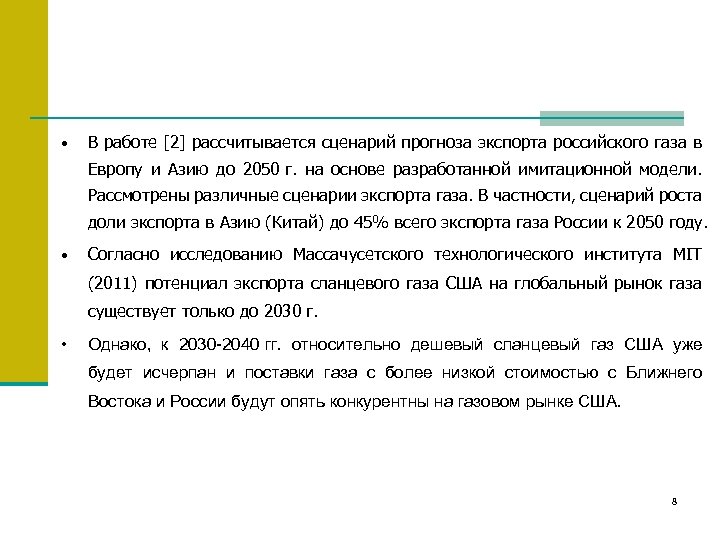 • В работе [2] рассчитывается сценарий прогноза экспорта российского газа в Европу и Азию до 2050 г. на основе разработанной имитационной модели. Рассмотрены различные сценарии экспорта газа. В частности, сценарий роста доли экспорта в Азию (Китай) до 45% всего экспорта газа России к 2050 году.

• Согласно исследованию Массачусетского технологического института MIT (2011) потенциал экспорта сланцевого газа США на глобальный рынок газа существует только до 2030 г.

• Однако, к 2030-2040 гг. относительно дешевый сланцевый газ США уже будет исчерпан и поставки газа с более низкой стоимостью с Ближнего Востока и России будут опять конкурентны на газовом рынке США.

8